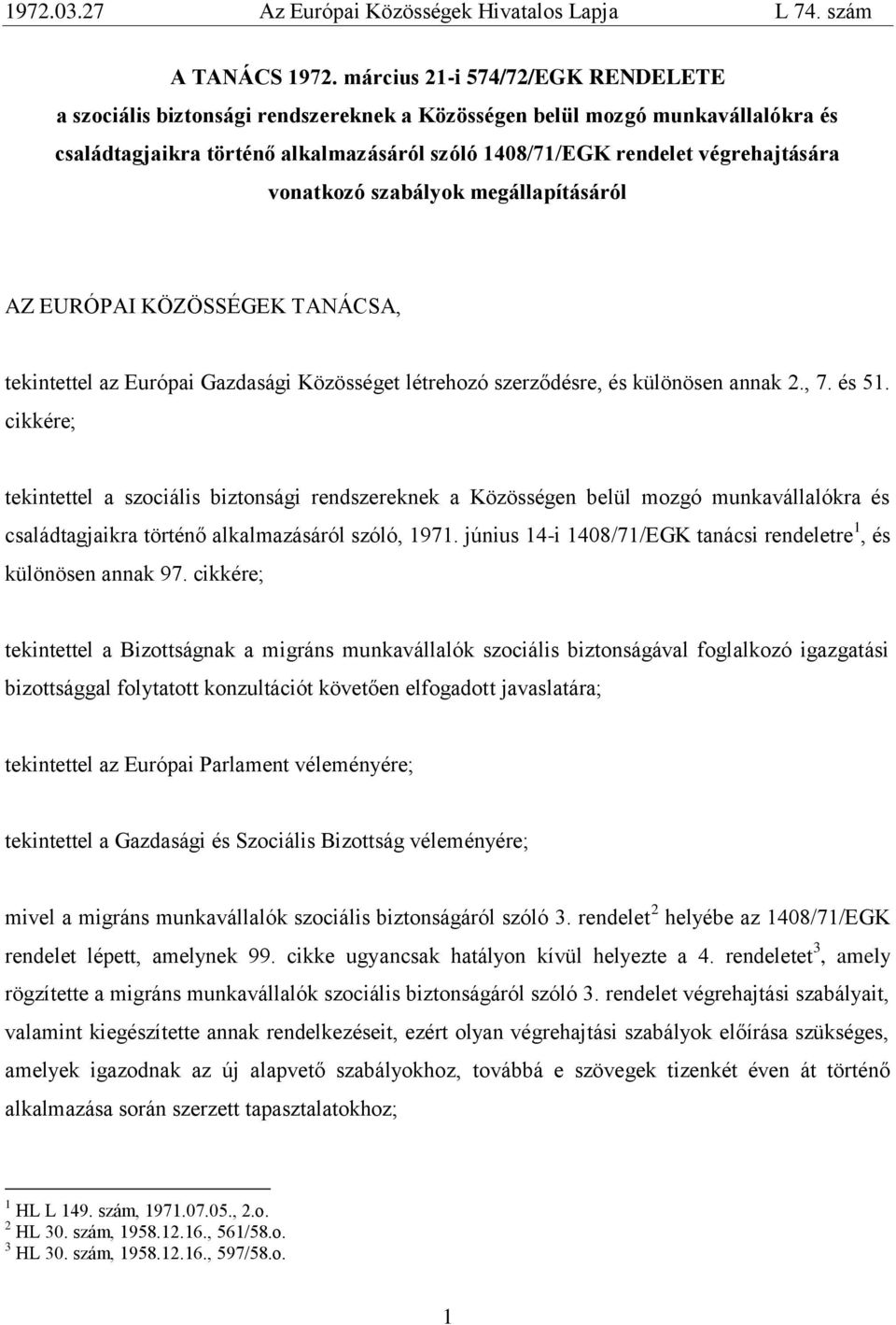 1972.03.27 Az Európai Közösségek Hivatalos Lapja L 74. szám

A TANÁCS 1972. március 21-i 574/72/EGK RENDELETE a szociális biztonsági rendszereknek a Közösségen belül mozgó munkavállalókra és családtagjaikra történő alkalmazásáról szóló 1408/71/EGK rendelet végrehajtására vonatkozó szabályok megállapításáról

AZ EURÓPAI KÖZÖSSÉGEK TANÁCSA,

tekintettel az Európai Gazdasági Közösséget létrehozó szerződésre, és különösen annak 2., 7. és 51. cikkére;

tekintettel a szociális biztonsági rendszereknek a Közösségen belül mozgó munkavállalókra és családtagjaikra történő alkalmazásáról szóló, 1971. június 14-i 1408/71/EGK tanácsi rendeletre$^1$, és különösen annak 97. cikkére;

tekintettel a Bizottságnak a migráns munkavállalók szociális biztonságával foglalkozó igazgatási bizottsággal folytatott konzultációt követően elfogadott javaslatára;

tekintettel az Európai Parlament véleményére;

tekintettel a Gazdasági és Szociális Bizottság véleményére;

mivel a migráns munkavállalók szociális biztonságáról szóló 3. rendelet$^2$ helyébe az 1408/71/EGK rendelet lépett, amelynek 99. cikke ugyancsak hatályon kívül helyezte a 4. rendeletet$^3$, amely rögzítette a migráns munkavállalók szociális biztonságáról szóló 3. rendelet végrehajtási szabályait, valamint kiegészítette annak rendelkezéseit, ezért olyan végrehajtási szabályok előírása szükséges, amelyek igazodnak az új alapvető szabályokhoz, továbbá e szövegek tizenkét éven át történő alkalmazása során szerzett tapasztalatokhoz;

$^1$ HL L 149. szám, 1971.07.05., 2.o.
$^2$ HL 30. szám, 1958.12.16., 561/58.o.
$^3$ HL 30. szám, 1958.12.16., 597/58.o.

1